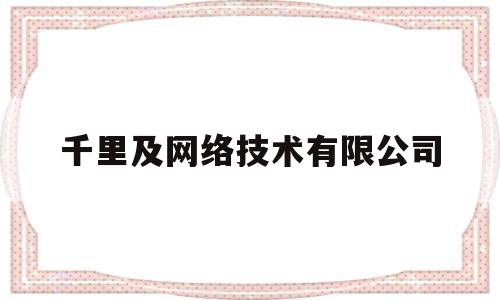 千里及网络技术有限公司